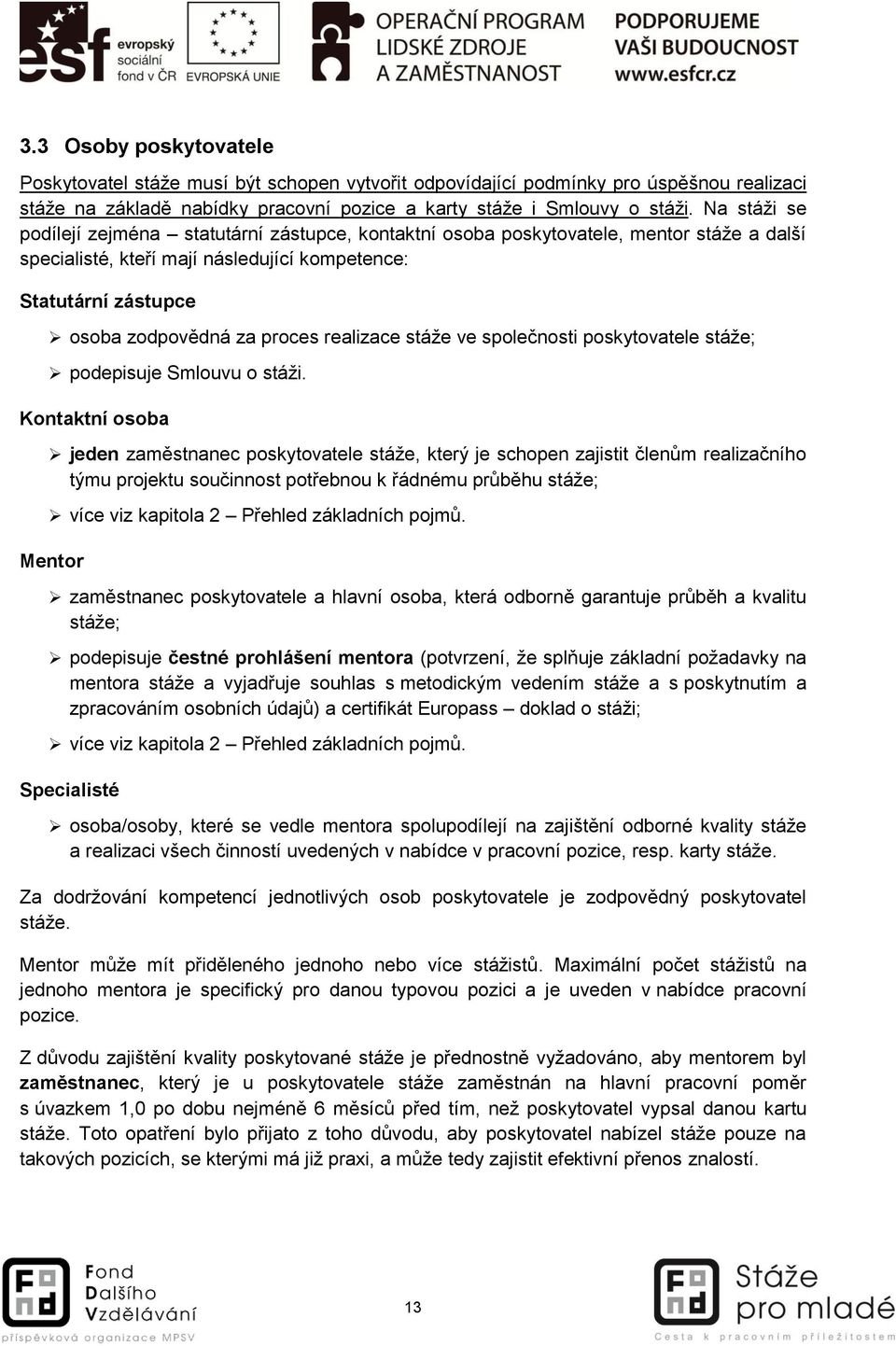 esf evropský sociální fond v ČR

EVROPSKÁ UNIE

OPERAČNÍ PROGRAM LIDSKÉ ZDROJE A ZAMĚSTNANOST

PODPORUJEME VAŠI BUDOUCNOST www.esfcr.cz

3.3 Osoby poskytovatele

Poskytovatel stáže musí být schopen vytvořit odpovídající podmínky pro úspěšnou realizaci stáže na základě nabídky pracovní pozice a karty stáže i Smlouvy o stáži. Na stáži se podílejí zejména – statutární zástupce, kontaktní osoba poskytovatele, mentor stáže a další specialisté, kteří mají následující kompetence:

Statutární zástupce

➢ osoba zodpovědná za proces realizace stáže ve společnosti poskytovatele stáže;

➢ podepisuje Smlouvu o stáži.

Kontaktní osoba

➢ jeden zaměstnanec poskytovatele stáže, který je schopen zajistit členům realizačního týmu projektu součinnost potřebnou k řádnému průběhu stáže;

➢ více viz kapitola 2 – Přehled základních pojmů.

Mentor

➢ zaměstnanec poskytovatele a hlavní osoba, která odborně garantuje průběh a kvalitu stáže;

➢ podepisuje čestné prohlášení mentora (potvrzení, že splňuje základní požadavky na mentora stáže a vyjadřuje souhlas s metodickým vedením stáže a s poskytnutím a zpracováním osobních údajů) a certifikát Europass – doklad o stáži;

➢ více viz kapitola 2 – Přehled základních pojmů.

Specialisté

➢ osoba/osoby, které se vedle mentora spolupodílejí na zajištění odborné kvality stáže a realizaci všech činností uvedených v nabídce v pracovní pozice, resp. karty stáže.

Za dodržování kompetencí jednotlivých osob poskytovatele je zodpovědný poskytovatel stáže.

Mentor může mít přiděleného jednoho nebo více stážistů. Maximální počet stážistů na jednoho mentora je specifický pro danou typovou pozici a je uveden v nabídce pracovní pozice.

Z důvodu zajištění kvality poskytované stáže je přednostně vyžadováno, aby mentorem byl zaměstnanec, který je u poskytovatele stáže zaměstnán na hlavní pracovní poměr s úvazkem 1,0 po dobu nejméně 6 měsíců před tím, než poskytovatel vypsal danou kartu stáže. Toto opatření bylo přijato z toho důvodu, aby poskytovatel nabízel stáže pouze na takových pozicích, se kterými má již praxi, a může tedy zajistit efektivní přenos znalostí.

Fond Dalšího Vzdělávání
příspěvková organizace MPSV

13

Stáže pro mladé
Cesta k pracovním příležitostem